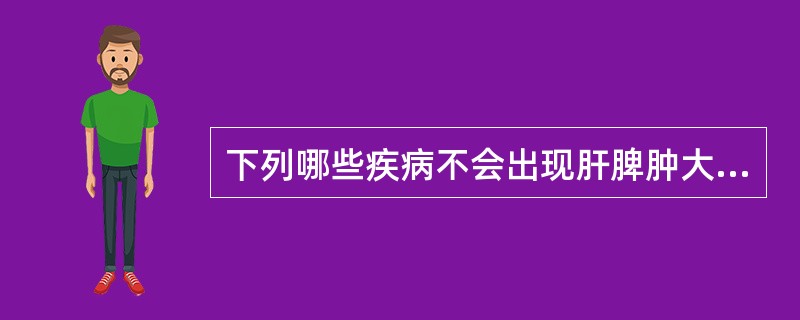 下列哪些疾病不会出现肝脾肿大...